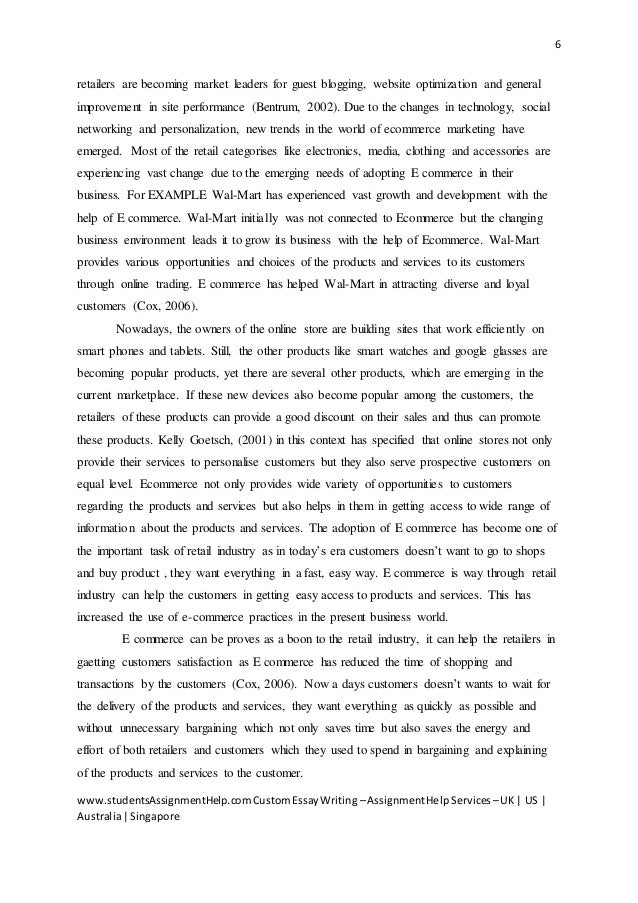 6

retailers are becoming market leaders for guest blogging, website optimization and general improvement in site performance (Bentrum, 2002). Due to the changes in technology, social networking and personalization, new trends in the world of ecommerce marketing have emerged. Most of the retail categorises like electronics, media, clothing and accessories are experiencing vast change due to the emerging needs of adopting E commerce in their business. For EXAMPLE Wal-Mart has experienced vast growth and development with the help of E commerce. Wal-Mart initially was not connected to Ecommerce but the changing business environment leads it to grow its business with the help of Ecommerce. Wal-Mart provides various opportunities and choices of the products and services to its customers through online trading. E commerce has helped Wal-Mart in attracting diverse and loyal customers (Cox, 2006).

Nowadays, the owners of the online store are building sites that work efficiently on smart phones and tablets. Still, the other products like smart watches and google glasses are becoming popular products, yet there are several other products, which are emerging in the current marketplace. If these new devices also become popular among the customers, the retailers of these products can provide a good discount on their sales and thus can promote these products. Kelly Goetsch, (2001) in this context has specified that online stores not only provide their services to personalise customers but they also serve prospective customers on equal level. Ecommerce not only provides wide variety of opportunities to customers regarding the products and services but also helps in them in getting access to wide range of information about the products and services. The adoption of E commerce has become one of the important task of retail industry as in today's era customers doesn't want to go to shops and buy product , they want everything in a fast, easy way. E commerce is way through retail industry can help the customers in getting easy access to products and services. This has increased the use of e-commerce practices in the present business world.

E commerce can be proves as a boon to the retail industry, it can help the retailers in gaetting customers satisfaction as E commerce has reduced the time of shopping and transactions by the customers (Cox, 2006). Now a days customers doesn't wants to wait for the delivery of the products and services, they want everything as quickly as possible and without unnecessary bargaining which not only saves time but also saves the energy and effort of both retailers and customers which they used to spend in bargaining and explaining of the products and services to the customer.

www.studentsAssignmentHelp.com Custom Essay Writing – Assignment Help Services – UK | US | Australia | Singapore